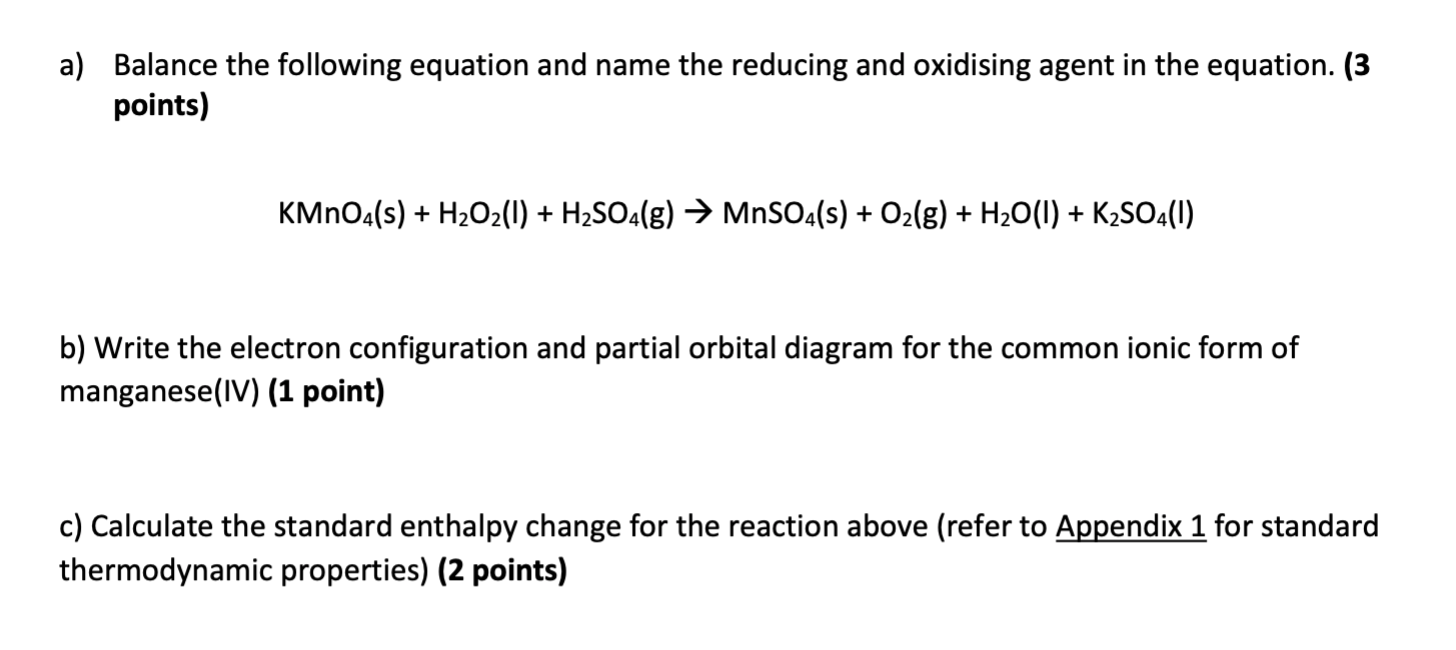 a) Balance the following equation and name the reducing and oxidising agent in the equation. (3 points)

$KMnO_4(s) + H_2O_2(l) + H_2SO_4(g) \rightarrow MnSO_4(s) + O_2(g) + H_2O(l) + K_2SO_4(l)$

b) Write the electron configuration and partial orbital diagram for the common ionic form of manganese(IV) (1 point)

c) Calculate the standard enthalpy change for the reaction above (refer to Appendix 1 for standard thermodynamic properties) (2 points)